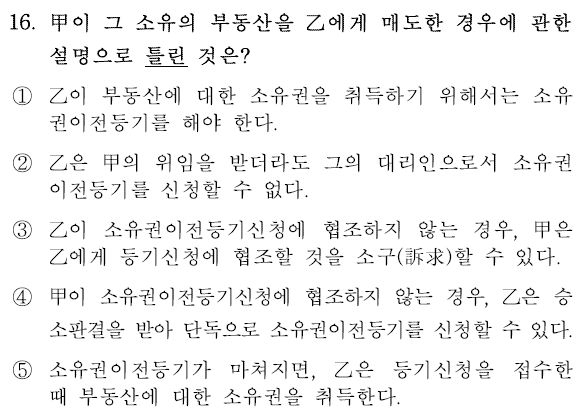 16. 甲이 그 소유의 부동산을 乙에게 매도한 경우에 관한 설명으로 틀린 것은?

① 乙이 부동산에 대한 소유권을 취득하기 위해서는 소유권이전등기를 해야 한다.

② 乙은 甲의 위임을 받더라도 그의 대리인으로서 소유권이전등기를 신청할 수 없다.

③ 乙이 소유권이전등기신청에 협조하지 않는 경우, 甲은 乙에게 등기신청에 협조할 것을 소구(訴求)할 수 있다.

④ 甲이 소유권이전등기신청에 협조하지 않는 경우, 乙은 승소판결을 받아 단독으로 소유권이전등기를 신청할 수 있다.

⑤ 소유권이전등기가 마쳐지면, 乙은 등기신청을 접수한 때 부동산에 대한 소유권을 취득한다.